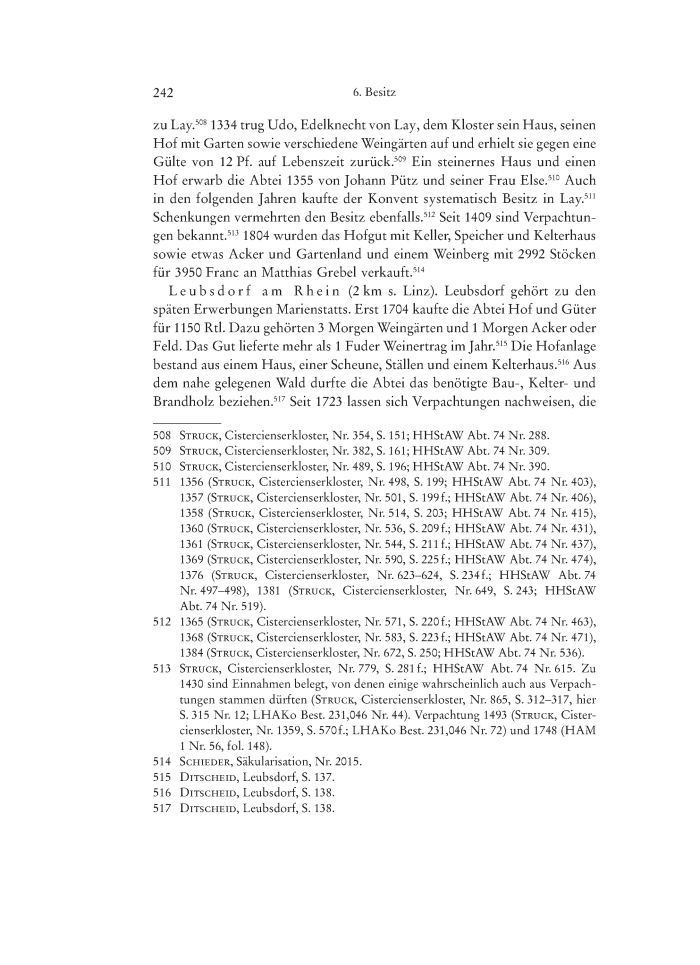 242 6. Besitz

zu Lay.$^{508}$ 1334 trug Udo, Edelknecht von Lay, dem Kloster sein Haus, seinen Hof mit Garten sowie verschiedene Weingärten auf und erhielt sie gegen eine Gülte von 12 Pf. auf Lebenszeit zurück.$^{509}$ Ein steinernes Haus und einen Hof erwarb die Abtei 1355 von Johann Pütz und seiner Frau Else.$^{510}$ Auch in den folgenden Jahren kaufte der Konvent systematisch Besitz in Lay.$^{511}$ Schenkungen vermehrten den Besitz ebenfalls.$^{512}$ Seit 1409 sind Verpachtungen bekannt.$^{513}$ 1804 wurden das Hofgut mit Keller, Speicher und Kelterhaus sowie etwas Acker und Gartenland und einem Weinberg mit 2992 Stöcken für 3950 Franc an Matthias Grebel verkauft.$^{514}$

Leubsdorf am Rhein (2 km s. Linz). Leubsdorf gehört zu den späten Erwerbungen Marienstatts. Erst 1704 kaufte die Abtei Hof und Güter für 1150 Rtl. Dazu gehörten 3 Morgen Weingärten und 1 Morgen Acker oder Feld. Das Gut lieferte mehr als 1 Fuder Weinertrag im Jahr.$^{515}$ Die Hofanlage bestand aus einem Haus, einer Scheune, Ställen und einem Kelterhaus.$^{516}$ Aus dem nahe gelegenen Wald durfte die Abtei das benötigte Bau-, Kelter- und Brandholz beziehen.$^{517}$ Seit 1723 lassen sich Verpachtungen nachweisen, die

508 Struck, Cistercienserkloster, Nr. 354, S. 151; HHStAW Abt. 74 Nr. 288.
509 Struck, Cistercienserkloster, Nr. 382, S. 161; HHStAW Abt. 74 Nr. 309.
510 Struck, Cistercienserkloster, Nr. 489, S. 196; HHStAW Abt. 74 Nr. 390.
511 1356 (Struck, Cistercienserkloster, Nr. 498, S. 199; HHStAW Abt. 74 Nr. 403), 1357 (Struck, Cistercienserkloster, Nr. 501, S. 199 f.; HHStAW Abt. 74 Nr. 406), 1358 (Struck, Cistercienserkloster, Nr. 514, S. 203; HHStAW Abt. 74 Nr. 415), 1360 (Struck, Cistercienserkloster, Nr. 536, S. 209 f.; HHStAW Abt. 74 Nr. 431), 1361 (Struck, Cistercienserkloster, Nr. 544, S. 211 f.; HHStAW Abt. 74 Nr. 437), 1369 (Struck, Cistercienserkloster, Nr. 590, S. 225 f.; HHStAW Abt. 74 Nr. 474), 1376 (Struck, Cistercienserkloster, Nr. 623–624, S. 234 f.; HHStAW Abt. 74 Nr. 497–498), 1381 (Struck, Cistercienserkloster, Nr. 649, S. 243; HHStAW Abt. 74 Nr. 519).
512 1365 (Struck, Cistercienserkloster, Nr. 571, S. 220 f.; HHStAW Abt. 74 Nr. 463), 1368 (Struck, Cistercienserkloster, Nr. 583, S. 223 f.; HHStAW Abt. 74 Nr. 471), 1384 (Struck, Cistercienserkloster, Nr. 672, S. 250; HHStAW Abt. 74 Nr. 536).
513 Struck, Cistercienserkloster, Nr. 779, S. 281 f.; HHStAW Abt. 74 Nr. 615. Zu 1430 sind Einnahmen belegt, von denen einige wahrscheinlich auch aus Verpachtungen stammen dürften (Struck, Cistercienserkloster, Nr. 865, S. 312–317, hier S. 315 Nr. 12; LHAKo Best. 231,046 Nr. 44). Verpachtung 1493 (Struck, Cistercienserkloster, Nr. 1359, S. 570 f.; LHAKo Best. 231,046 Nr. 72) und 1748 (HAM 1 Nr. 56, fol. 148).
514 Schieder, Säkularisation, Nr. 2015.
515 Ditscheid, Leubsdorf, S. 137.
516 Ditscheid, Leubsdorf, S. 138.
517 Ditscheid, Leubsdorf, S. 138.